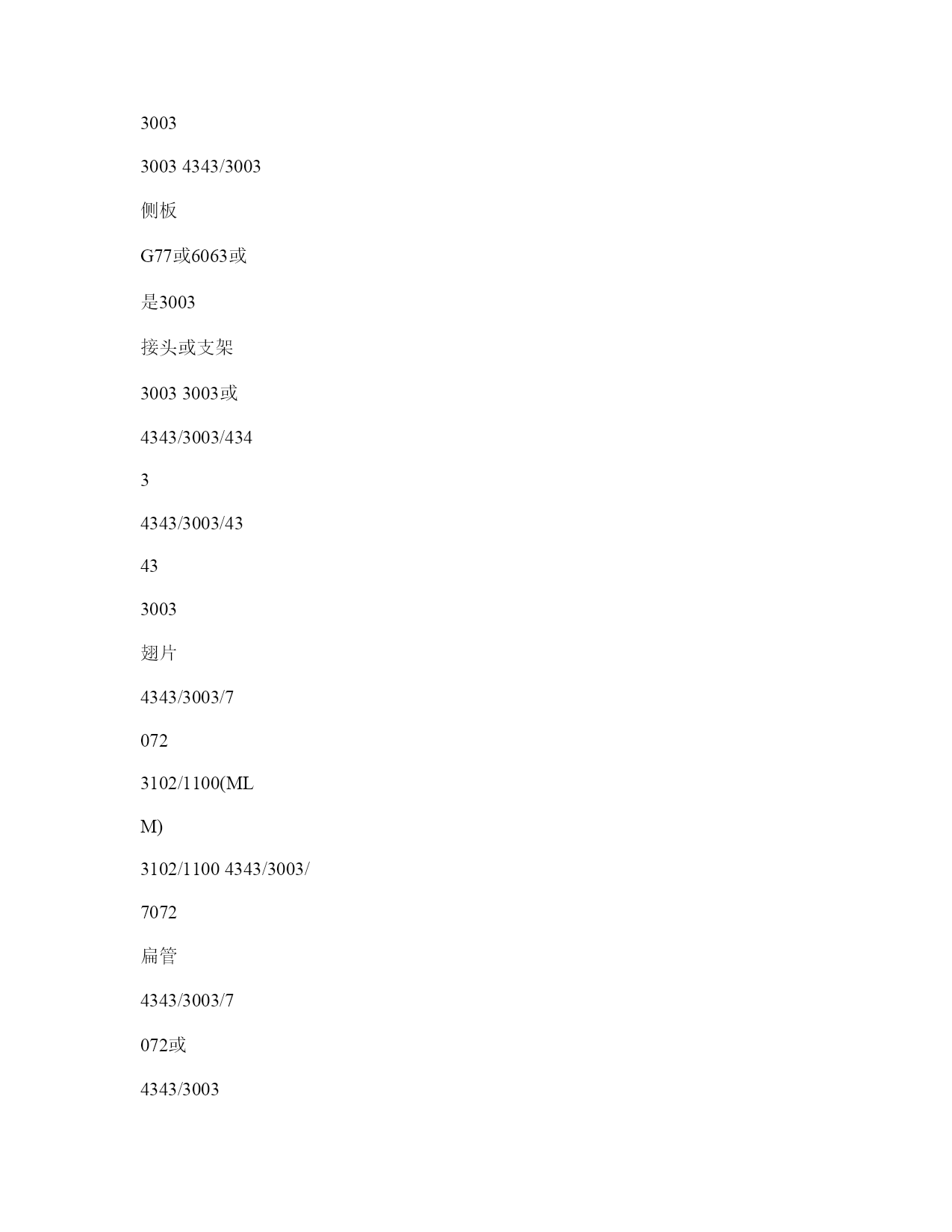 3003

3003 4343/3003

侧板

G77或6063或

是3003

接头或支架

3003 3003或

4343/3003/434

3

4343/3003/43

43

3003

翅片

4343/3003/7

072

3102/1100(ML

M)

3102/1100 4343/3003/

7072

扁管

4343/3003/7

072或

4343/3003